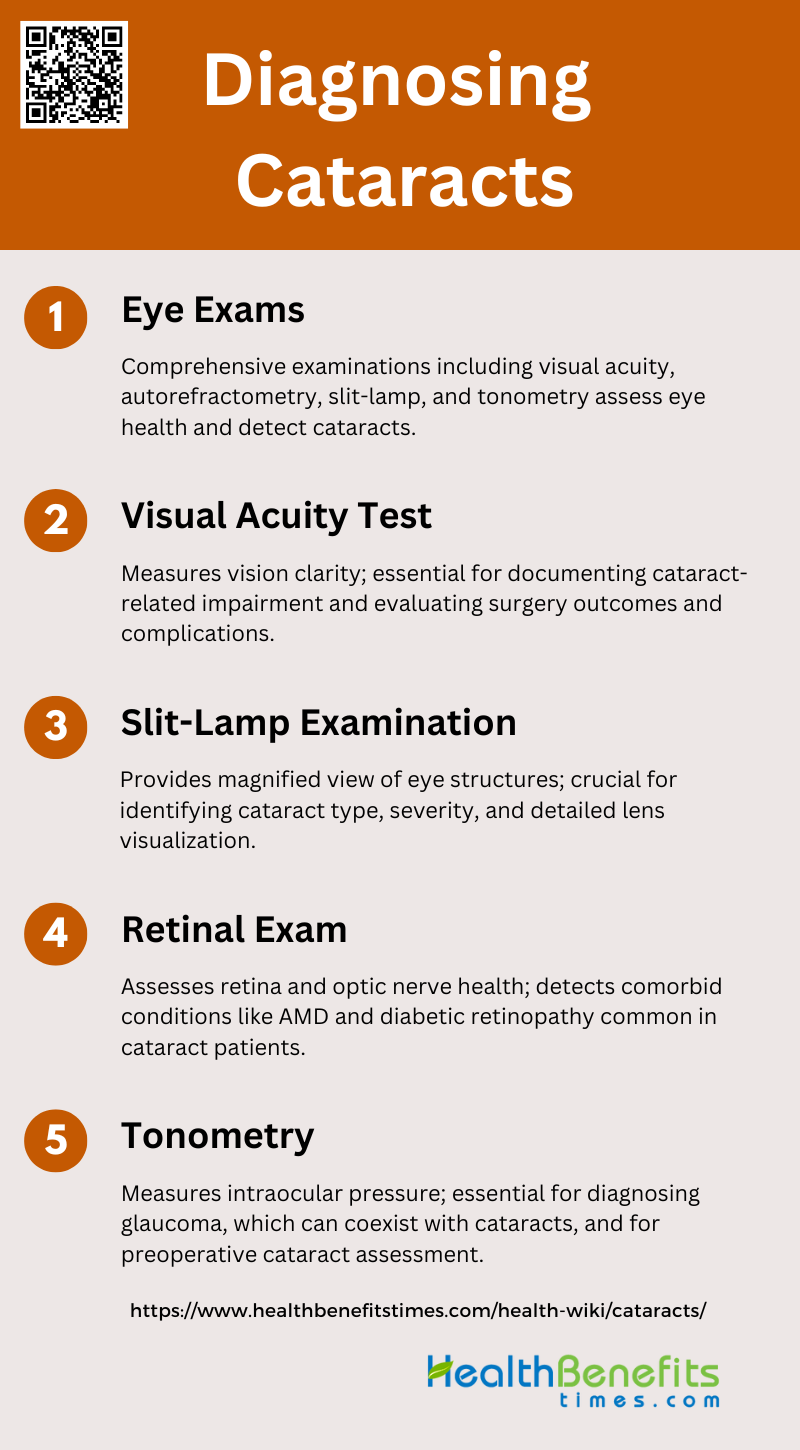 Diagnosing Cataracts

1

Eye Exams

Comprehensive examinations including visual acuity, autorefractometry, slit-lamp, and tonometry assess eye health and detect cataracts.

2

Visual Acuity Test

Measures vision clarity; essential for documenting cataract-related impairment and evaluating surgery outcomes and complications.

3

Slit-Lamp Examination

Provides magnified view of eye structures; crucial for identifying cataract type, severity, and detailed lens visualization.

4

Retinal Exam

Assesses retina and optic nerve health; detects comorbid conditions like AMD and diabetic retinopathy common in cataract patients.

5

Tonometry

Measures intraocular pressure; essential for diagnosing glaucoma, which can coexist with cataracts, and for preoperative cataract assessment.

https://www.healthbenefitstimes.com/health-wiki/cataracts/

HealthBenefits
times.com